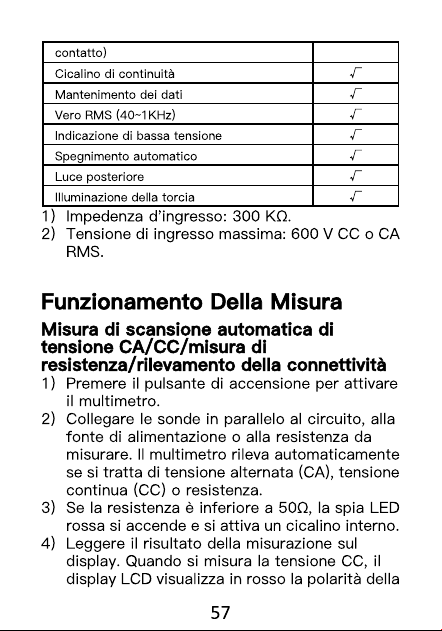 | contatto) | |
|---|---|
| Cicalino di continuità | √ |
| Mantenimento dei dati | √ |
| Vero RMS (40~1KHz) | √ |
| Indicazione di bassa tensione | √ |
| Spegnimento automatico | √ |
| Luce posteriore | √ |
| Illuminazione della torcia | √ |

1) Impedenza d'ingresso: 300 KΩ.
2) Tensione di ingresso massima: 600 V CC o CA RMS.

Funzionamento Della Misura

Misura di scansione automatica di tensione CA/CC/misura di resistenza/rilevamento della connettività

1) Premere il pulsante di accensione per attivare il multimetro.
2) Collegare le sonde in parallelo al circuito, alla fonte di alimentazione o alla resistenza da misurare. Il multimetro rileva automaticamente se si tratta di tensione alternata (CA), tensione continua (CC) o resistenza.
3) Se la resistenza è inferiore a 50Ω, la spia LED rossa si accende e si attiva un cicalino interno.
4) Leggere il risultato della misurazione sul display. Quando si misura la tensione CC, il display LCD visualizza in rosso la polarità della

57